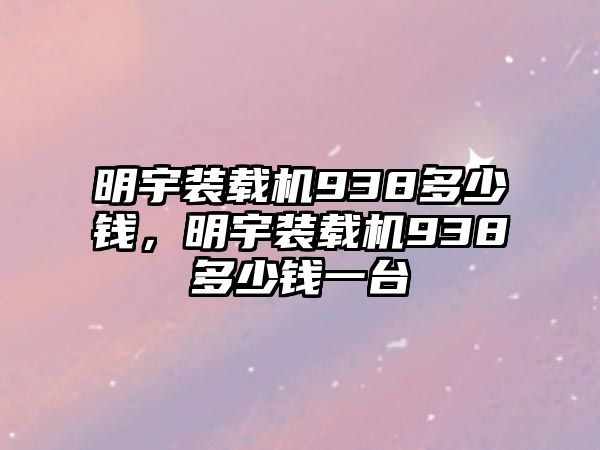 明宇装载机938多少钱，明宇装载机938多少钱一台